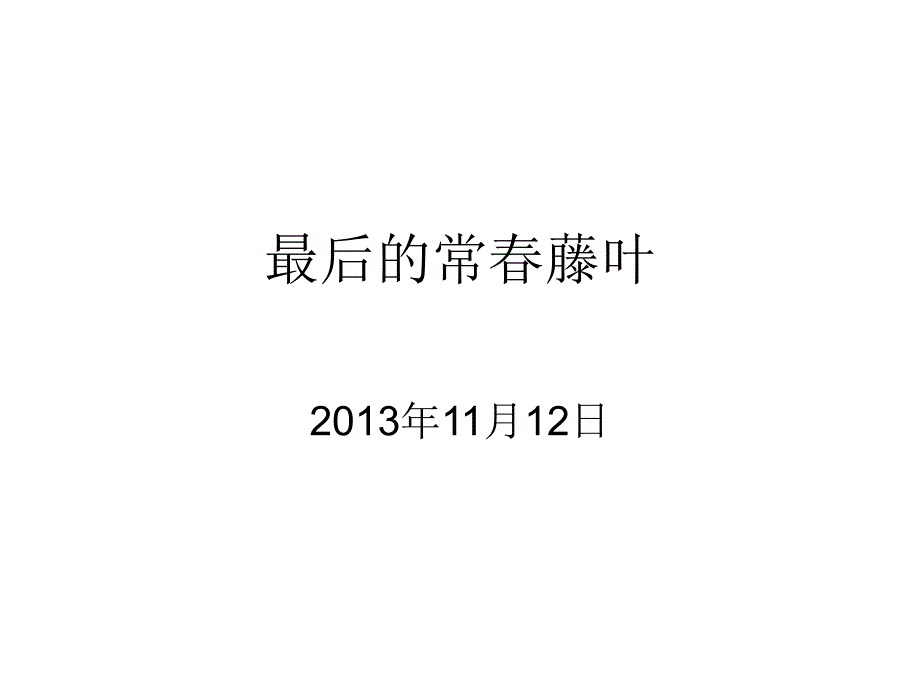 最后的常春藤叶

2013年11月12日